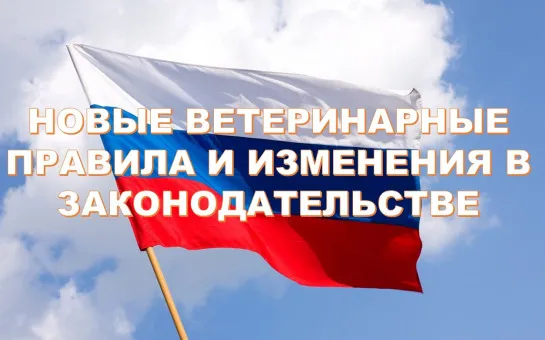 НОВЫЕ ВЕТЕРИНАРНЫЕ ПРАВИЛА И ИЗМЕНЕНИЯ В ЗАКОНОДАТЕЛЬСТВЕ